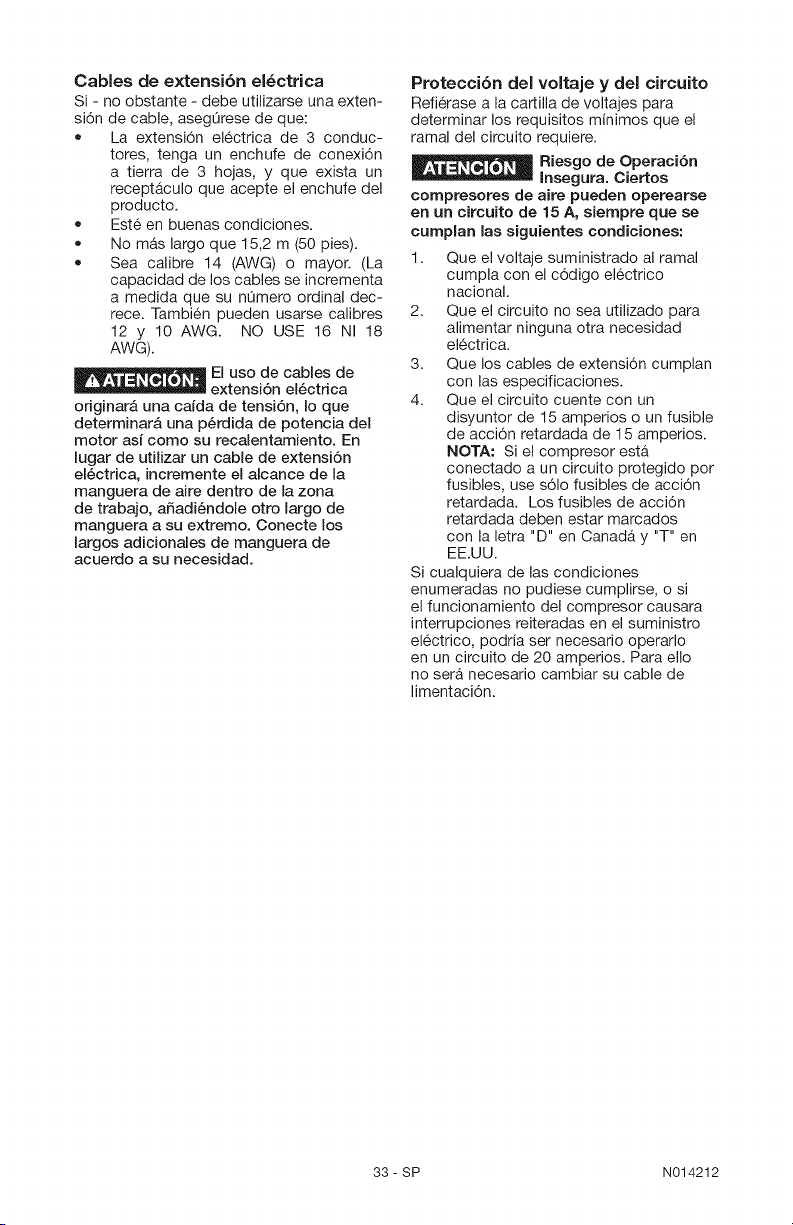 Cables de extensión eléctrica

Si - no obstante - debe utilizarse una extensión de cable, asegúrese de que:

• La extensión eléctrica de 3 conductores, tenga un enchufe de conexión a tierra de 3 hojas, y que exista un receptáculo que acepte el enchufe del producto.
• Esté en buenas condiciones.
• No más largo que 15,2 m (50 pies).
• Sea calibre 14 (AWG) o mayor. (La capacidad de los cables se incrementa a medida que su número ordinal decrece. También pueden usarse calibres 12 y 10 AWG. NO USE 16 NI 18 AWG).

ATENCIÓN: El uso de cables de extensión eléctrica originará una caída de tensión, lo que determinará una pérdida de potencia del motor así como su recalentamiento. En lugar de utilizar un cable de extensión eléctrica, incremente el alcance de la manguera de aire dentro de la zona de trabajo, añadiéndole otro largo de manguera a su extremo. Conecte los largos adicionales de manguera de acuerdo a su necesidad.

Protección del voltaje y del circuito

Refiérase a la cartilla de voltajes para determinar los requisitos mínimos que el ramal del circuito requiere.

ATENCIÓN Riesgo de Operación Insegura. Ciertos compresores de aire pueden operearse en un circuito de 15 A, siempre que se cumplan las siguientes condiciones:

1. Que el voltaje suministrado al ramal cumpla con el código eléctrico nacional.
2. Que el circuito no sea utilizado para alimentar ninguna otra necesidad eléctrica.
3. Que los cables de extensión cumplan con las especificaciones.
4. Que el circuito cuente con un disyuntor de 15 amperios o un fusible de acción retardada de 15 amperios. NOTA: Si el compresor está conectado a un circuito protegido por fusibles, use sólo fusibles de acción retardada. Los fusibles de acción retardada deben estar marcados con la letra "D" en Canadá y "T" en EE.UU.

Si cualquiera de las condiciones enumeradas no pudiese cumplirse, o si el funcionamiento del compresor causara interrupciones reiteradas en el suministro eléctrico, podría ser necesario operarlo en un circuito de 20 amperios. Para ello no será necesario cambiar su cable de limentación.

33 - SP

N014212